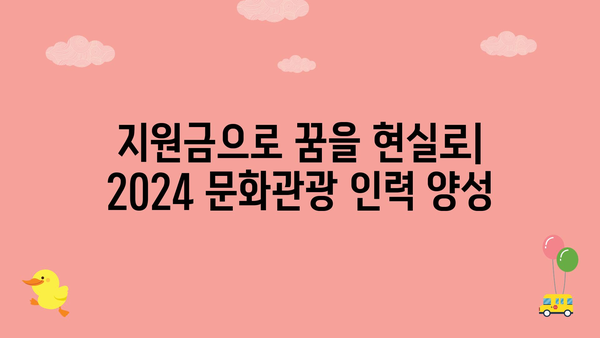 지원금으로 꿈을 현실로| 2024 문화관광 인력 양성